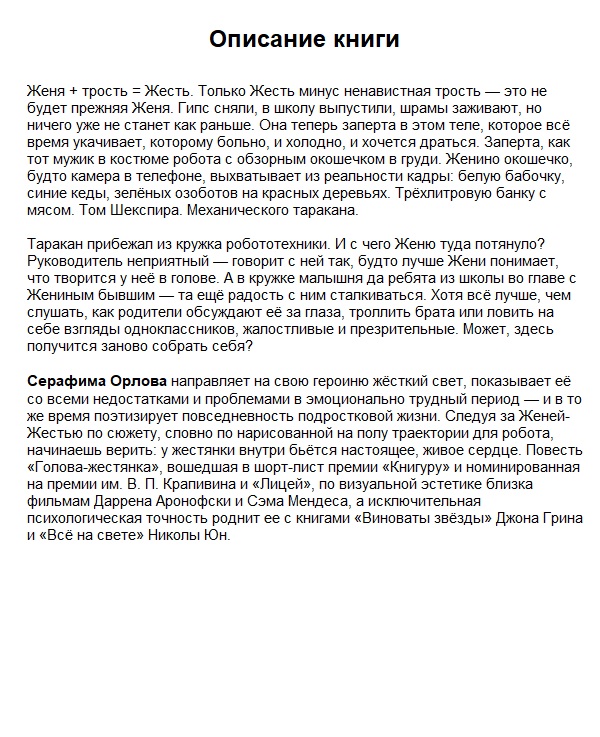 Описание книги

Женя + трость = Жесть. Только Жесть минус ненавистная трость — это не будет прежняя Женя. Гипс сняли, в школу выпустили, шрамы заживают, но ничего уже не станет как раньше. Она теперь заперта в этом теле, которое всё время укачивает, которому больно, и холодно, и хочется драться. Заперта, как тот мужик в костюме робота с обзорным окошечком в груди. Женино окошечко, будто камера в телефоне, выхватывает из реальности кадры: белую бабочку, синие кеды, зелёных озоботов на красных деревьях. Трёхлитровую банку с мясом. Том Шекспира. Механического таракана.

Таракан прибежал из кружка робототехники. И с чего Женю туда потянуло? Руководитель неприятный — говорит с ней так, будто лучше Жени понимает, что творится у неё в голове. А в кружке малышня да ребята из школы во главе с Жениным бывшим — та ещё радость с ним сталкиваться. Хотя всё лучше, чем слушать, как родители обсуждают её за глаза, троллить брата или ловить на себе взгляды одноклассников, жалостливые и презрительные. Может, здесь получится заново собрать себя?

Серафима Орлова направляет на свою героиню жёсткий свет, показывает её со всеми недостатками и проблемами в эмоционально трудный период — и в то же время поэтизирует повседневность подростковой жизни. Следуя за Женей-Жестью по сюжету, словно по нарисованной на полу траектории для робота, начинаешь верить: у жестянки внутри бьётся настоящее, живое сердце. Повесть «Голова-жестянка», вошедшая в шорт-лист премии «Книгуру» и номинированная на премии им. В. П. Крапивина и «Лицей», по визуальной эстетике близка фильмам Даррена Аронофски и Сэма Мендеса, а исключительная психологическая точность роднит ее с книгами «Виноваты звёзды» Джона Грина и «Всё на свете» Николы Юн.